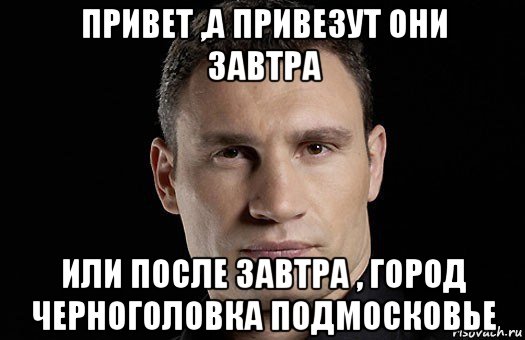 ПРИВЕТ ,А ПРИВЕЗУТ ОНИ ЗАВТРА

ИЛИ ПОСЛЕ ЗАВТРА , ГОРОД ЧЕРНОГОЛОВКА ПОДМОСКОВЬЕ

risovach.ru